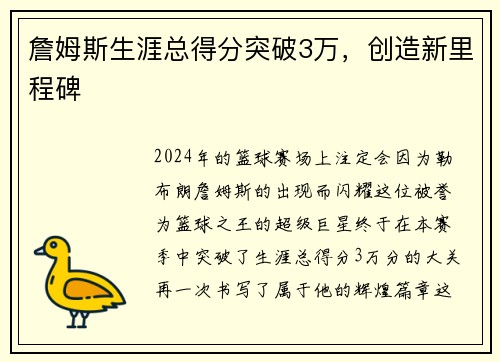 詹姆斯生涯总得分突破3万，创造新里程碑

2024年的篮球赛场上注定会因为勒布朗詹姆斯的出现而闪耀这位被誉为篮球之王的超级巨星终于在本赛季中突破了生涯总得分3万分的大关再一次书写了属于他的辉煌篇章这